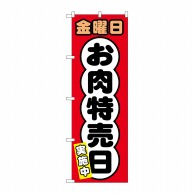 金曜日
お肉特売日
実施中